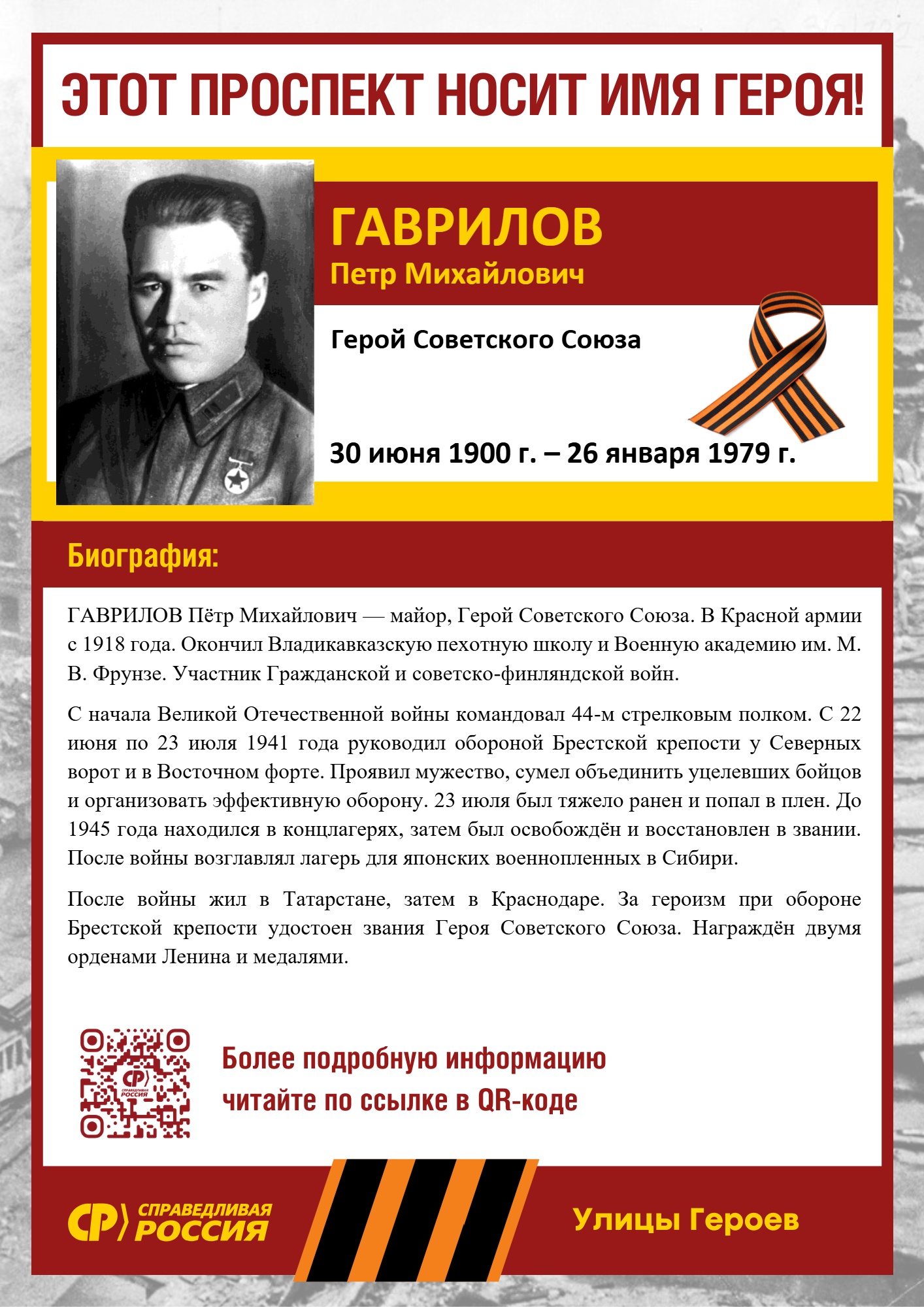 ЭТОТ ПРОСПЕКТ НОСИТ ИМЯ ГЕРОЯ!

ГАВРИЛОВ
Петр Михайлович

Герой Советского Союза

30 июня 1900 г. – 26 января 1979 г.

Биография:

ГАВРИЛОВ Пётр Михайлович — майор, Герой Советского Союза. В Красной армии с 1918 года. Окончил Владикавказскую пехотную школу и Военную академию им. М. В. Фрунзе. Участник Гражданской и советско-финляндской войн.

С начала Великой Отечественной войны командовал 44-м стрелковым полком. С 22 июня по 23 июля 1941 года руководил обороной Брестской крепости у Северных ворот и в Восточном форте. Проявил мужество, сумел объединить уцелевших бойцов и организовать эффективную оборону. 23 июля был тяжело ранен и попал в плен. До 1945 года находился в концлагерях, затем был освобождён и восстановлен в звании. После войны возглавлял лагерь для японских военнопленных в Сибири.

После войны жил в Татарстане, затем в Краснодаре. За героизм при обороне Брестской крепости удостоен звания Героя Советского Союза. Награждён двумя орденами Ленина и медалями.

Более подробную информацию
читайте по ссылке в QR-коде

СР СПРАВЕДЛИВАЯ РОССИЯ

Улицы Героев